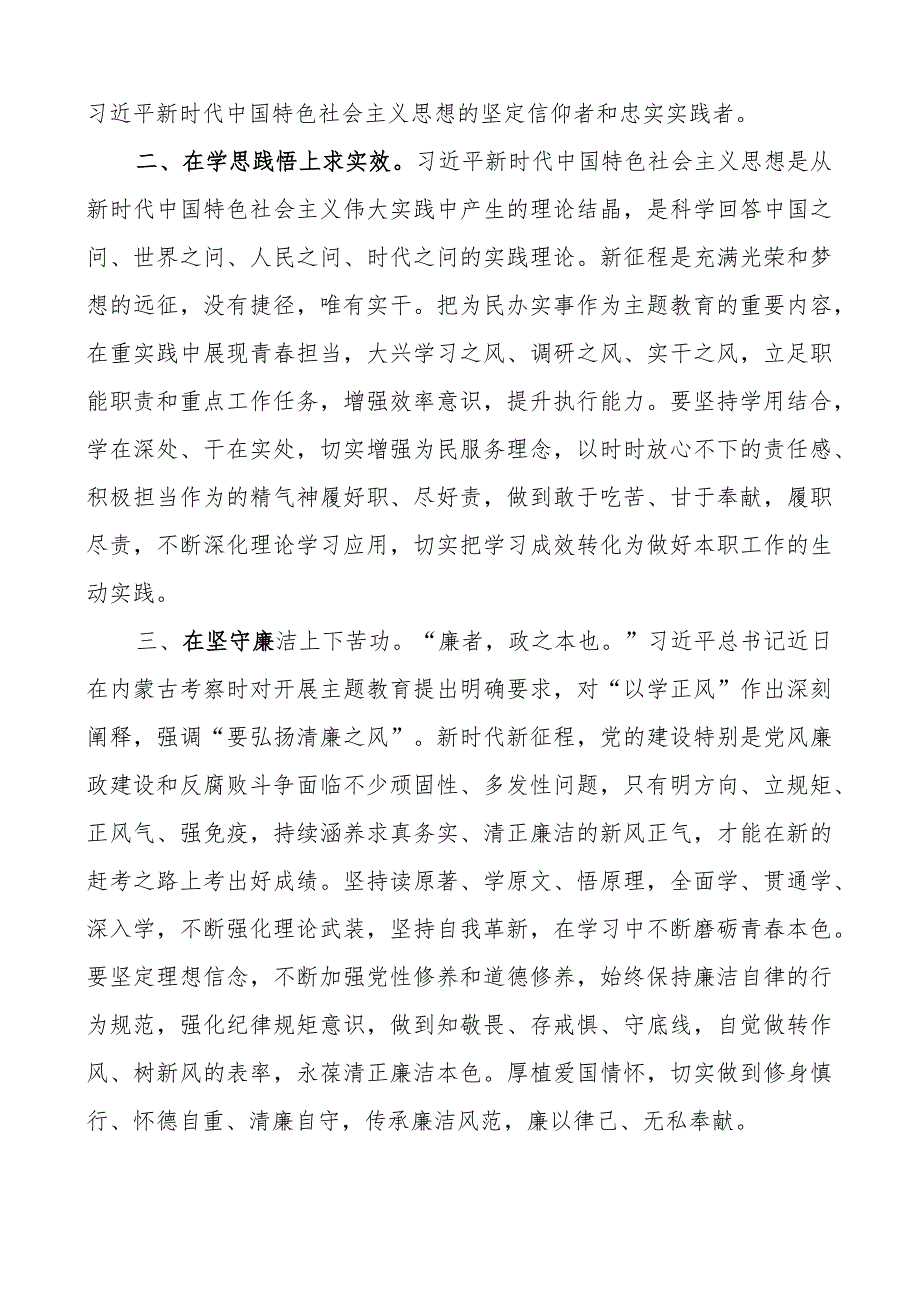 习近平新时代中国特色社会主义思想的坚定信仰者和忠实实践者。

二、在学思践悟上求实效。习近平新时代中国特色社会主义思想是从新时代中国特色社会主义伟大实践中产生的理论结晶，是科学回答中国之问、世界之问、人民之问、时代之问的实践理论。新征程是充满光荣和梦想的远征，没有捷径，唯有实干。把为民办实事作为主题教育的重要内容，在重实践中展现青春担当，大兴学习之风、调研之风、实干之风，立足职能职责和重点工作任务，增强效率意识，提升执行能力。要坚持学用结合，学在深处、干在实处，切实增强为民服务理念，以时时放心不下的责任感、积极担当作为的精气神履好职、尽好责，做到敢于吃苦、甘于奉献，履职尽责，不断深化理论学习应用，切实把学习成效转化为做好本职工作的生动实践。

三、在坚守廉洁上下苦功。“廉者，政之本也。”习近平总书记近日在内蒙古考察时对开展主题教育提出明确要求，对“以学正风”作出深刻阐释，强调“要弘扬清廉之风”。新时代新征程，党的建设特别是党风廉政建设和反腐败斗争面临不少顽固性、多发性问题，只有明方向、立规矩、正风气、强免疫，持续涵养求真务实、清正廉洁的新风正气，才能在新的赶考之路上考出好成绩。坚持读原著、学原文、悟原理，全面学、贯通学、深入学，不断强化理论武装，坚持自我革新，在学习中不断磨砺青春本色。要坚定理想信念，不断加强党性修养和道德修养，始终保持廉洁自律的行为规范，强化纪律规矩意识，做到知敬畏、存戒惧、守底线，自觉做转作风、树新风的表率，永葆清正廉洁本色。厚植爱国情怀，切实做到修身慎行、怀德自重、清廉自守，传承廉洁风范，廉以律己、无私奉献。